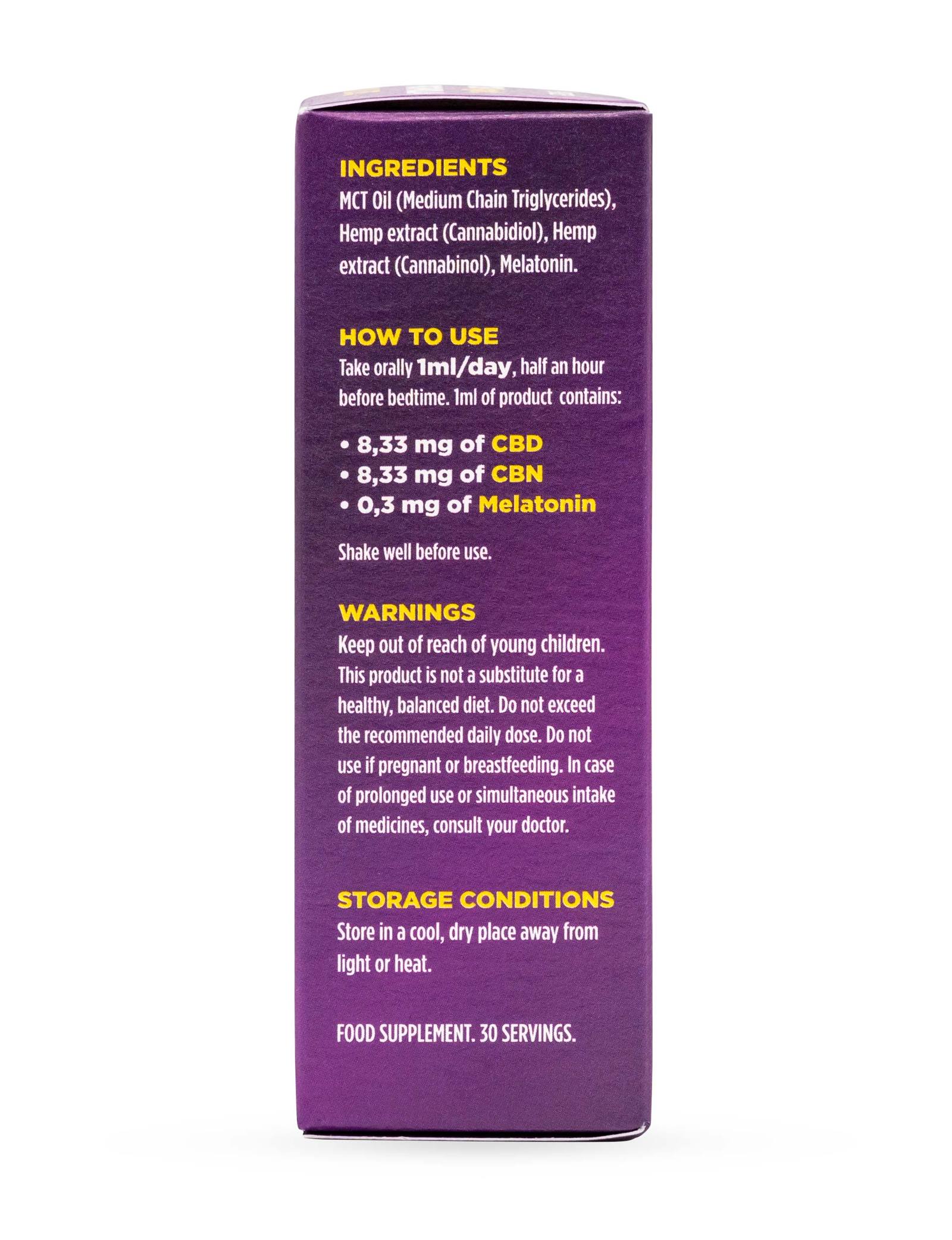 INGREDIENTS
MCT Oil (Medium Chain Triglycerides), Hemp extract (Cannabidiol), Hemp extract (Cannabinol), Melatonin.

HOW TO USE
Take orally 1ml/day, half an hour before bedtime. 1ml of product contains:

• 8,33 mg of CBD
• 8,33 mg of CBN
• 0,3 mg of Melatonin

Shake well before use.

WARNINGS
Keep out of reach of young children. This product is not a substitute for a healthy, balanced diet. Do not exceed the recommended daily dose. Do not use if pregnant or breastfeeding. In case of prolonged use or simultaneous intake of medicines, consult your doctor.

STORAGE CONDITIONS
Store in a cool, dry place away from light or heat.

FOOD SUPPLEMENT. 30 SERVINGS.